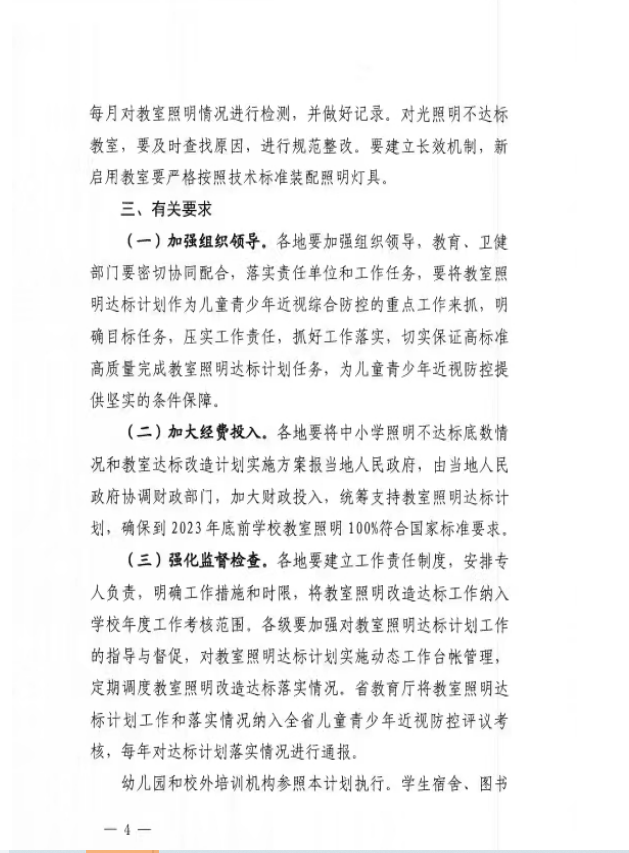 每月对教室照明情况进行检测，并做好记录。对光照明不达标教室，要及时查找原因，进行规范整改。要建立长效机制，新启用教室要严格按照技术标准装配照明灯具。

三、有关要求

（一）加强组织领导。各地要加强组织领导，教育、卫健部门要密切协同配合，落实责任单位和工作任务，要将教室照明达标计划作为儿童青少年近视综合防控的重点工作来抓，明确目标任务，压实工作责任，抓好工作落实，切实保证高标准高质量完成教室照明达标计划任务，为儿童青少年近视防控提供坚实的条件保障。

（二）加大经费投入。各地要将中小学照明不达标底数情况和教室达标改造计划实施方案报当地人民政府，由当地人民政府协调财政部门，加大财政投入，统筹支持教室照明达标计划，确保到2023年底前学校教室照明100%符合国家标准要求。

（三）强化监督检查。各地要建立工作责任制度，安排专人负责，明确工作措施和时限，将教室照明改造达标工作纳入学校年度工作考核范围。各级要加强对教室照明达标计划工作的指导与督促，对教室照明达标计划实施动态工作台帐管理，定期调度教室照明改造达标落实情况。省教育厅将教室照明达标计划工作和落实情况纳入全省儿童青少年近视防控评议考核，每年对达标计划落实情况进行通报。

幼儿园和校外培训机构参照本计划执行。学生宿舍、图书

— 4 —